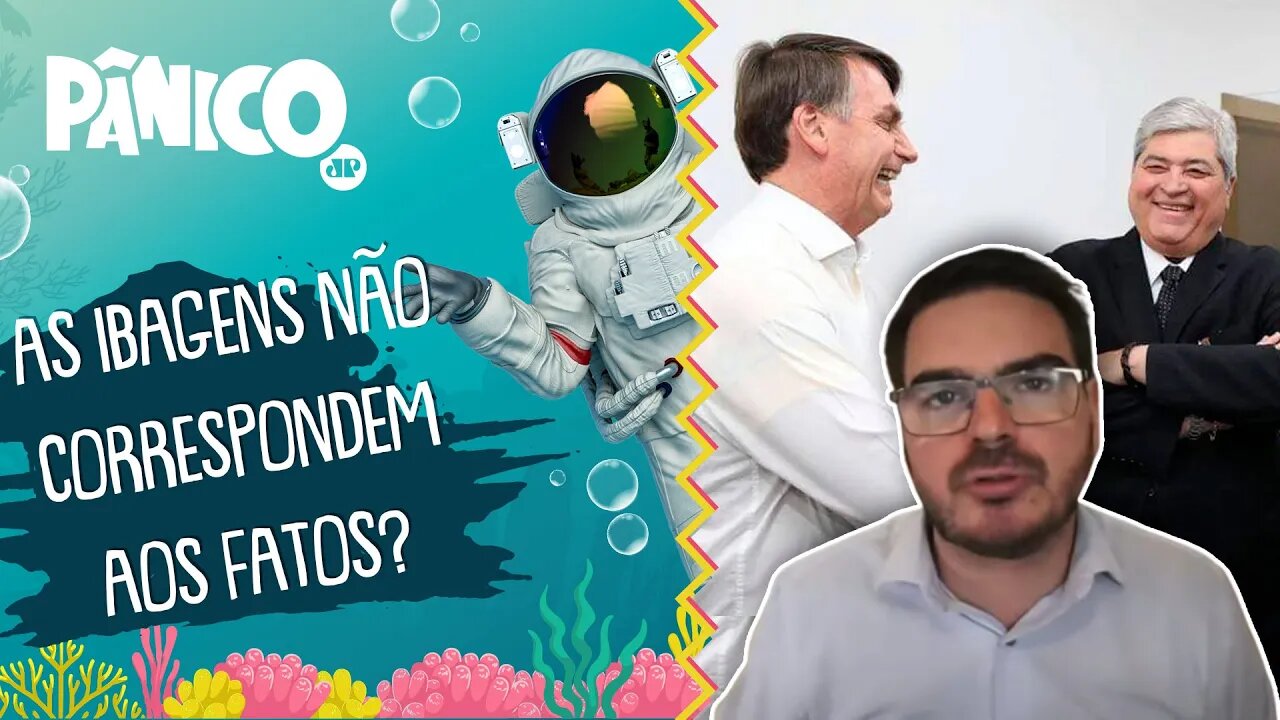 PÂNICO
JP

AS IBAGENS NÃO CORRESPONDEM AOS FATOS?